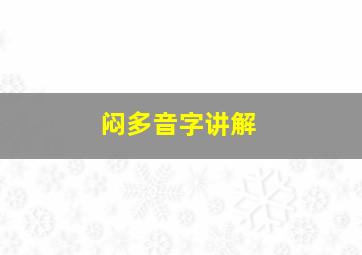 闷多音字讲解